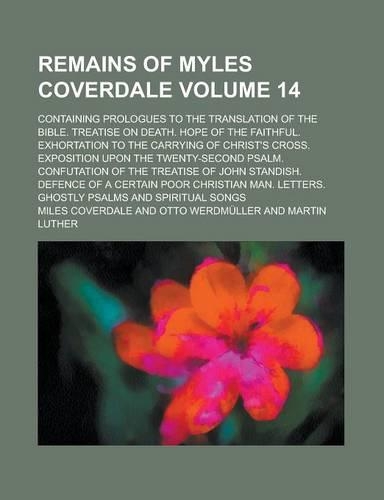 REMAINS OF MYLES COVERDALE VOLUME 14

CONTAINING PROLOGUES TO THE TRANSLATION OF THE BIBLE. TREATISE ON DEATH. HOPE OF THE FAITHFUL. EXHORTATION TO THE CARRYING OF CHRIST'S CROSS. EXPOSITION UPON THE TWENTY-SECOND PSALM. CONFUTATION OF THE TREATISE OF JOHN STANDISH. DEFENCE OF A CERTAIN POOR CHRISTIAN MAN. LETTERS. GHOSTLY PSALMS AND SPIRITUAL SONGS

MILES COVERDALE AND OTTO WERDMÜLLER AND MARTIN LUTHER